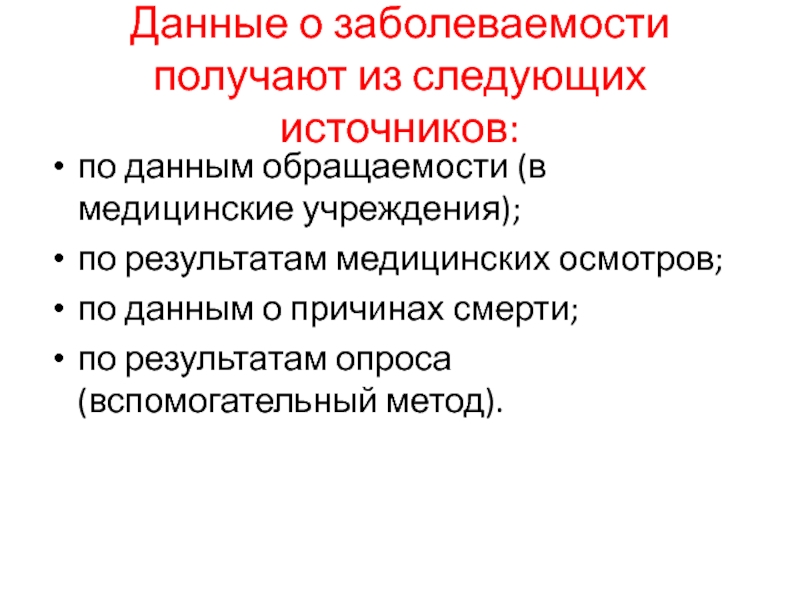 Данные о заболеваемости получают из следующих источников:

• по данным обращаемости (в медицинские учреждения);
• по результатам медицинских осмотров;
• по данным о причинах смерти;
• по результатам опроса (вспомогательный метод).